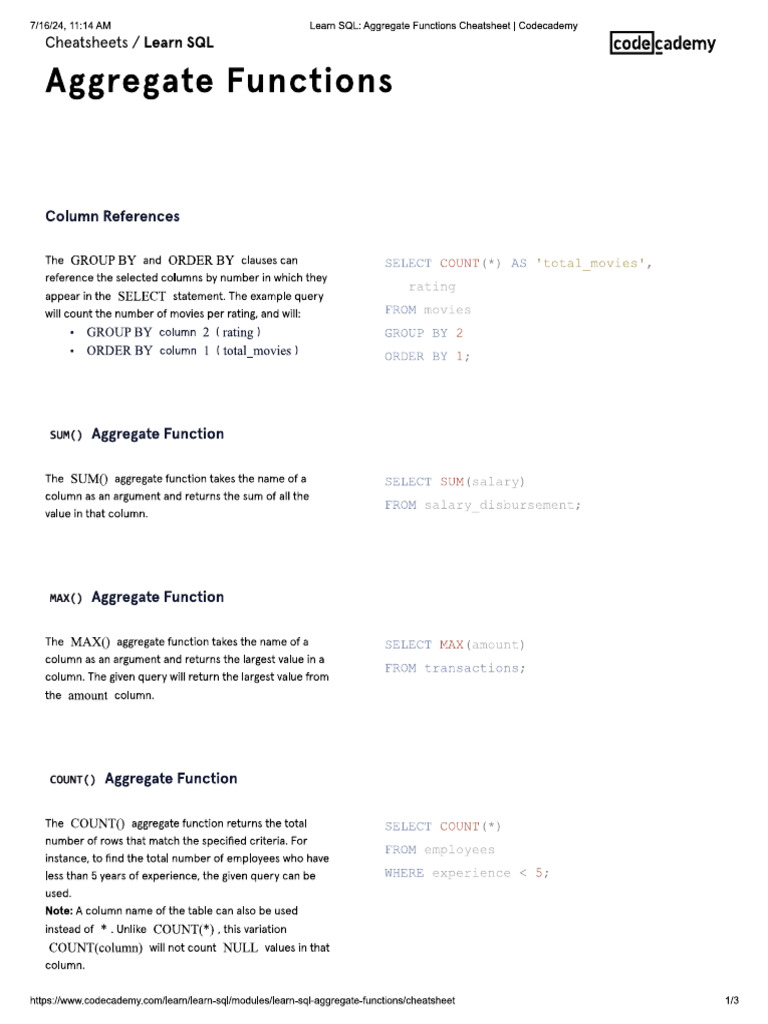 7/16/24, 11:14 AM Learn SQL: Aggregate Functions Cheatsheet | Codecademy

Cheatsheets / Learn SQL

codecademy

Aggregate Functions

Column References

The GROUP BY and ORDER BY clauses can reference the selected columns by number in which they appear in the SELECT statement. The example query will count the number of movies per rating, and will:

• GROUP BY column 2 ( rating )
• ORDER BY column 1 ( total_movies )

SELECT COUNT(*) AS 'total_movies',
rating
FROM movies
GROUP BY 2
ORDER BY 1;

SUM() Aggregate Function

The SUM() aggregate function takes the name of a column as an argument and returns the sum of all the value in that column.

SELECT SUM(salary)
FROM salary_disbursement;

MAX() Aggregate Function

The MAX() aggregate function takes the name of a column as an argument and returns the largest value in a column. The given query will return the largest value from the amount column.

SELECT MAX(amount)
FROM transactions;

COUNT() Aggregate Function

The COUNT() aggregate function returns the total number of rows that match the specified criteria. For instance, to find the total number of employees who have less than 5 years of experience, the given query can be used.

Note: A column name of the table can also be used instead of * . Unlike COUNT(*) , this variation COUNT(column) will not count NULL values in that column.

SELECT COUNT(*)
FROM employees
WHERE experience < 5;

https://www.codecademy.com/learn/learn-sql/modules/learn-sql-aggregate-functions/cheatsheet 1/3